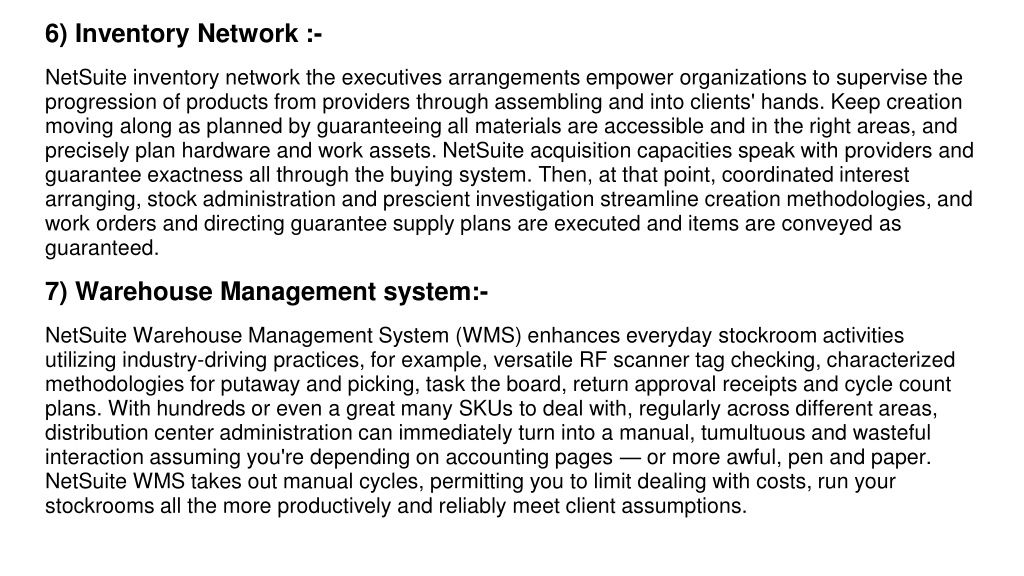 6) Inventory Network :-

NetSuite inventory network the executives arrangements empower organizations to supervise the progression of products from providers through assembling and into clients' hands. Keep creation moving along as planned by guaranteeing all materials are accessible and in the right areas, and precisely plan hardware and work assets. NetSuite acquisition capacities speak with providers and guarantee exactness all through the buying system. Then, at that point, coordinated interest arranging, stock administration and prescient investigation streamline creation methodologies, and work orders and directing guarantee supply plans are executed and items are conveyed as guaranteed.

7) Warehouse Management system:-

NetSuite Warehouse Management System (WMS) enhances everyday stockroom activities utilizing industry-driving practices, for example, versatile RF scanner tag checking, characterized methodologies for putaway and picking, task the board, return approval receipts and cycle count plans. With hundreds or even a great many SKUs to deal with, regularly across different areas, distribution center administration can immediately turn into a manual, tumultuous and wasteful interaction assuming you're depending on accounting pages — or more awful, pen and paper. NetSuite WMS takes out manual cycles, permitting you to limit dealing with costs, run your stockrooms all the more productively and reliably meet client assumptions.